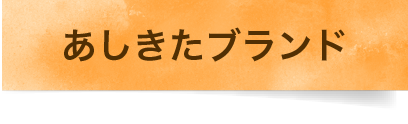 あしきたブランド